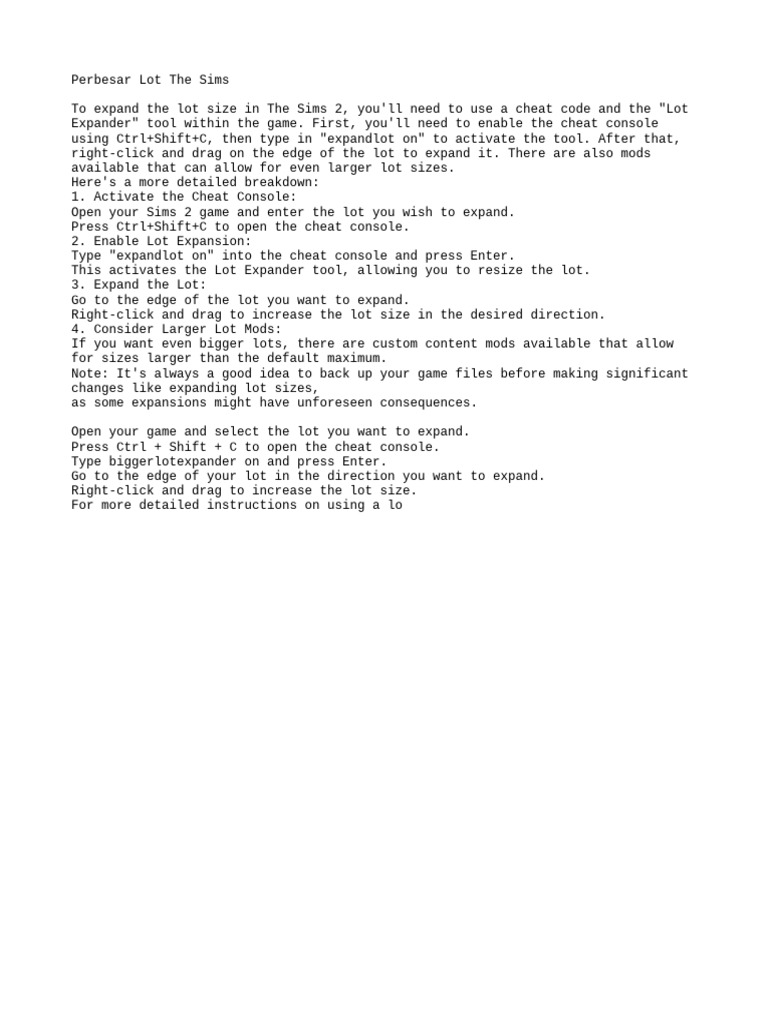 Perbesar Lot The Sims

To expand the lot size in The Sims 2, you'll need to use a cheat code and the "Lot Expander" tool within the game. First, you'll need to enable the cheat console using Ctrl+Shift+C, then type in "expandlot on" to activate the tool. After that, right-click and drag on the edge of the lot to expand it. There are also mods available that can allow for even larger lot sizes.
Here's a more detailed breakdown:
1. Activate the Cheat Console:
Open your Sims 2 game and enter the lot you wish to expand.
Press Ctrl+Shift+C to open the cheat console.
2. Enable Lot Expansion:
Type "expandlot on" into the cheat console and press Enter.
This activates the Lot Expander tool, allowing you to resize the lot.
3. Expand the Lot:
Go to the edge of the lot you want to expand.
Right-click and drag to increase the lot size in the desired direction.
4. Consider Larger Lot Mods:
If you want even bigger lots, there are custom content mods available that allow for sizes larger than the default maximum.
Note: It's always a good idea to back up your game files before making significant changes like expanding lot sizes,
as some expansions might have unforeseen consequences.

Open your game and select the lot you want to expand.
Press Ctrl + Shift + C to open the cheat console.
Type biggerlotexpander on and press Enter.
Go to the edge of your lot in the direction you want to expand.
Right-click and drag to increase the lot size.
For more detailed instructions on using a lo